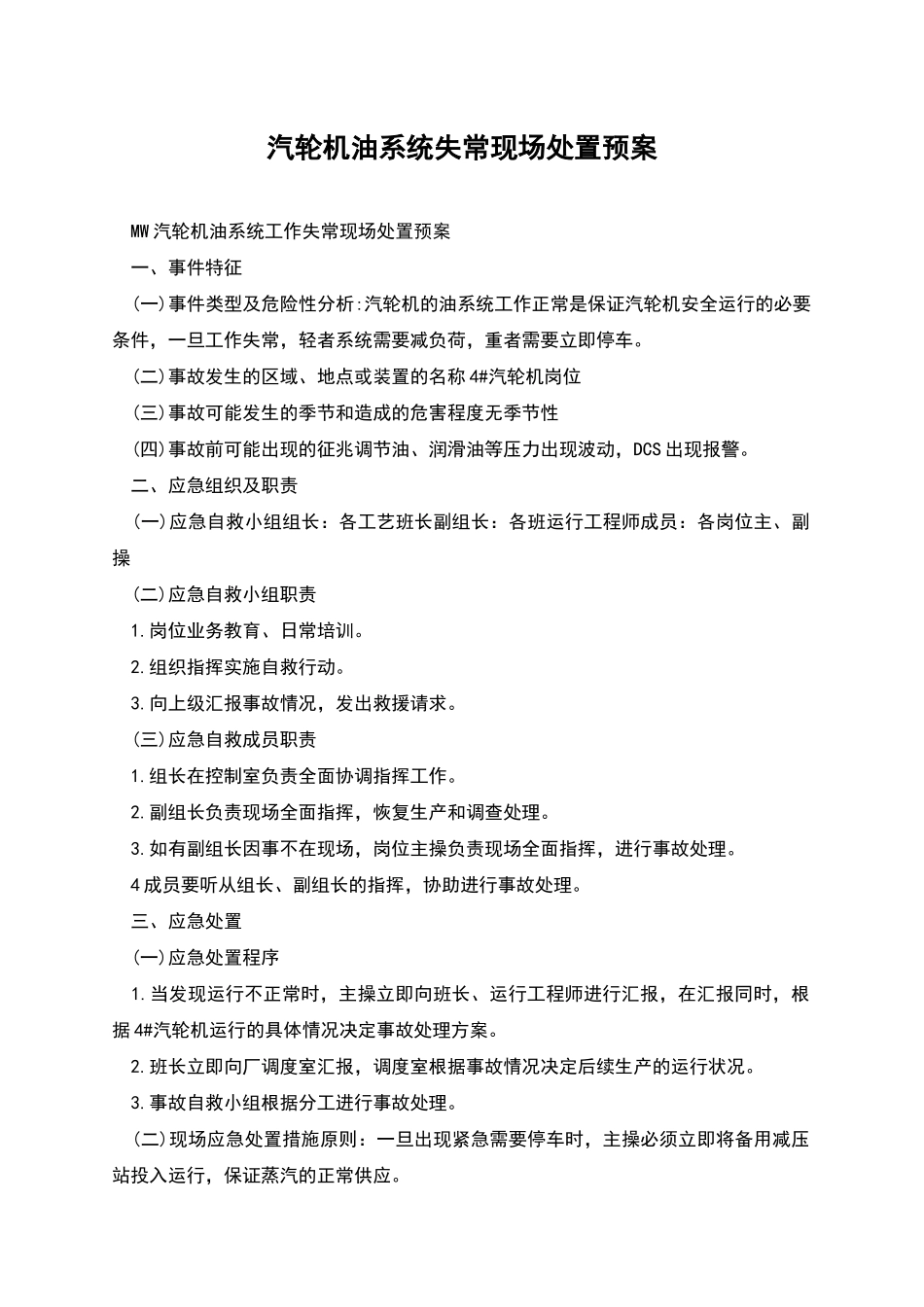 汽轮机油系统失常现场处置预案

MW汽轮机油系统工作失常现场处置预案

一、事件特征

(一)事件类型及危险性分析:汽轮机的油系统工作正常是保证汽轮机安全运行的必要条件，一旦工作失常，轻者系统需要减负荷，重者需要立即停车。

(二)事故发生的区域、地点或装置的名称4#汽轮机岗位

(三)事故可能发生的季节和造成的危害程度无季节性

(四)事故前可能出现的征兆调节油、润滑油等压力出现波动，DCS出现报警。

二、应急组织及职责

(一)应急自救小组组长：各工艺班长副组长：各班运行工程师成员：各岗位主、副操

(二)应急自救小组职责

1.岗位业务教育、日常培训。

2.组织指挥实施自救行动。

3.向上级汇报事故情况，发出救援请求。

(三)应急自救成员职责

1.组长在控制室负责全面协调指挥工作。

2.副组长负责现场全面指挥，恢复生产和调查处理。

3.如有副组长因事不在现场，岗位主操负责现场全面指挥，进行事故处理。

4成员要听从组长、副组长的指挥，协助进行事故处理。

三、应急处置

(一)应急处置程序

1.当发现运行不正常时，主操立即向班长、运行工程师进行汇报，在汇报同时，根据4#汽轮机运行的具体情况决定事故处理方案。

2.班长立即向厂调度室汇报，调度室根据事故情况决定后续生产的运行状况。

3.事故自救小组根据分工进行事故处理。

(二)现场应急处置措施原则：一旦出现紧急需要停车时，主操必须立即将备用减压站投入运行，保证蒸汽的正常供应。